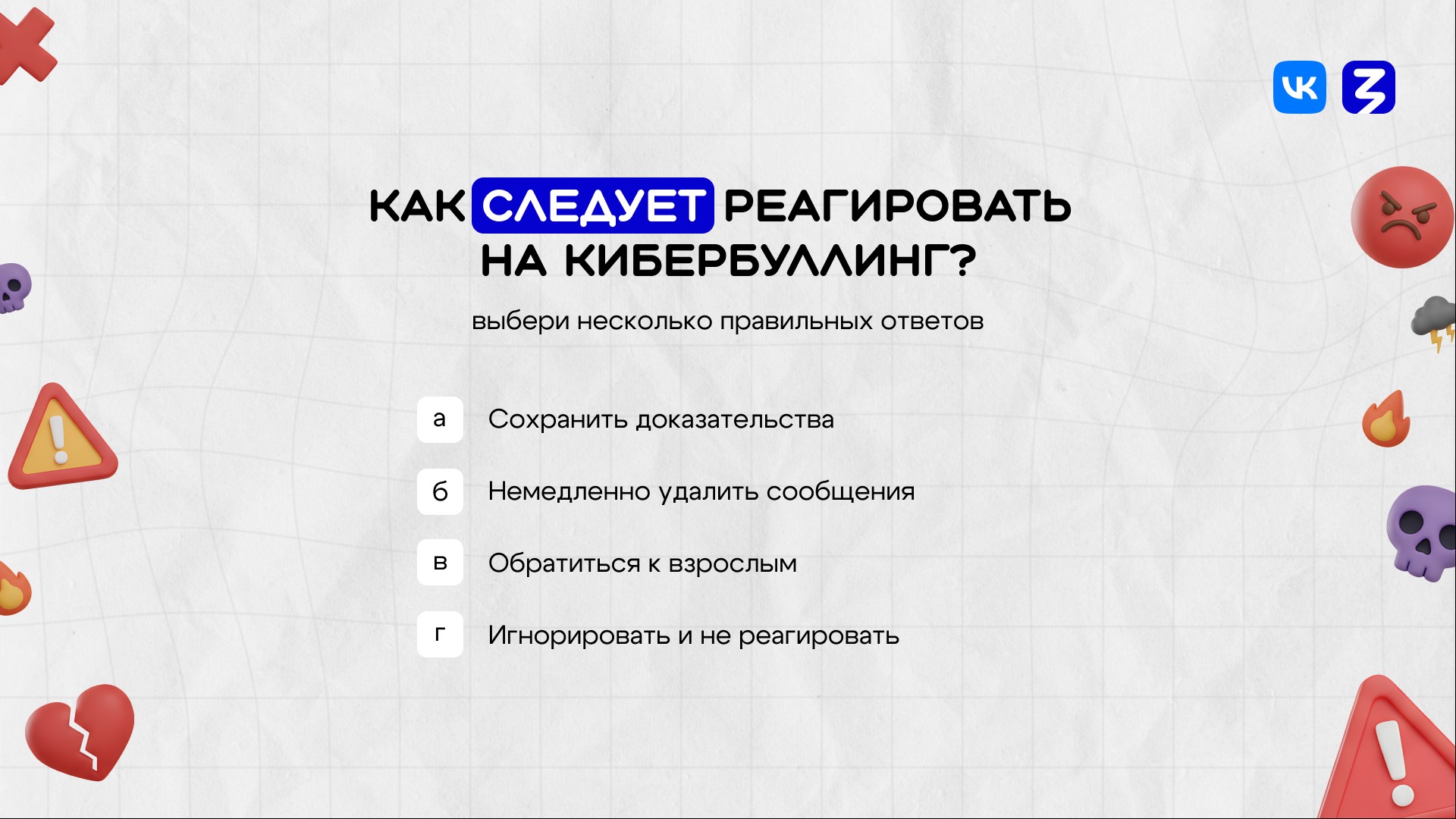 КАК СЛЕДУЕТ РЕАГИРОВАТЬ НА КИБЕРБУЛЛИНГ?

выбери несколько правильных ответов

а Сохранить доказательства

б Немедленно удалить сообщения

в Обратиться к взрослым

г Игнорировать и не реагировать